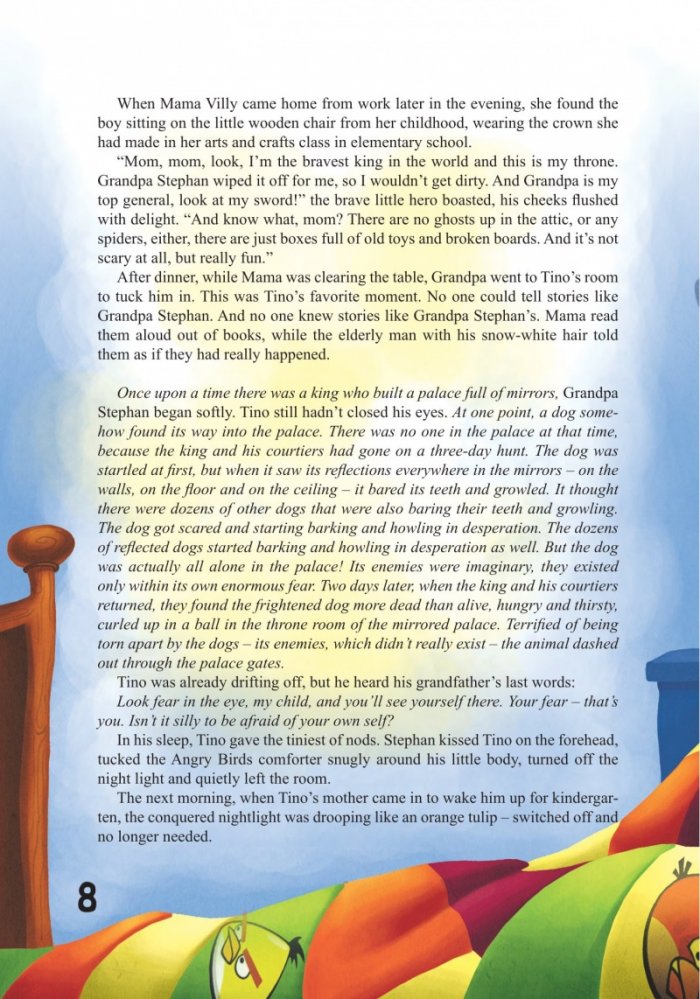 When Mama Villy came home from work later in the evening, she found the boy sitting on the little wooden chair from her childhood, wearing the crown she had made in her arts and crafts class in elementary school.

"Mom, mom, look, I'm the bravest king in the world and this is my throne. Grandpa Stephan wiped it off for me, so I wouldn't get dirty. And Grandpa is my top general, look at my sword!" the brave little hero boasted, his cheeks flushed with delight. "And know what, mom? There are no ghosts up in the attic, or any spiders, either, there are just boxes full of old toys and broken boards. And it's not scary at all, but really fun."

After dinner, while Mama was clearing the table, Grandpa went to Tino's room to tuck him in. This was Tino's favorite moment. No one could tell stories like Grandpa Stephan. And no one knew stories like Grandpa Stephan's. Mama read them aloud out of books, while the elderly man with his snow-white hair told them as if they had really happened.

Once upon a time there was a king who built a palace full of mirrors, Grandpa Stephan began softly. Tino still hadn't closed his eyes. At one point, a dog somehow found its way into the palace. There was no one in the palace at that time, because the king and his courtiers had gone on a three-day hunt. The dog was startled at first, but when it saw its reflections everywhere in the mirrors – on the walls, on the floor and on the ceiling – it bared its teeth and growled. It thought there were dozens of other dogs that were also baring their teeth and growling. The dog got scared and starting barking and howling in desperation. The dozens of reflected dogs started barking and howling in desperation as well. But the dog was actually all alone in the palace! Its enemies were imaginary, they existed only within its own enormous fear. Two days later, when the king and his courtiers returned, they found the frightened dog more dead than alive, hungry and thirsty, curled up in a ball in the throne room of the mirrored palace. Terrified of being torn apart by the dogs – its enemies, which didn't really exist – the animal dashed out through the palace gates.

Tino was already drifting off, but he heard his grandfather's last words:

Look fear in the eye, my child, and you'll see yourself there. Your fear – that's you. Isn't it silly to be afraid of your own self?

In his sleep, Tino gave the tiniest of nods. Stephan kissed Tino on the forehead, tucked the Angry Birds comforter snugly around his little body, turned off the night light and quietly left the room.

The next morning, when Tino's mother came in to wake him up for kindergarten, the conquered nightlight was drooping like an orange tulip – switched off and no longer needed.

8